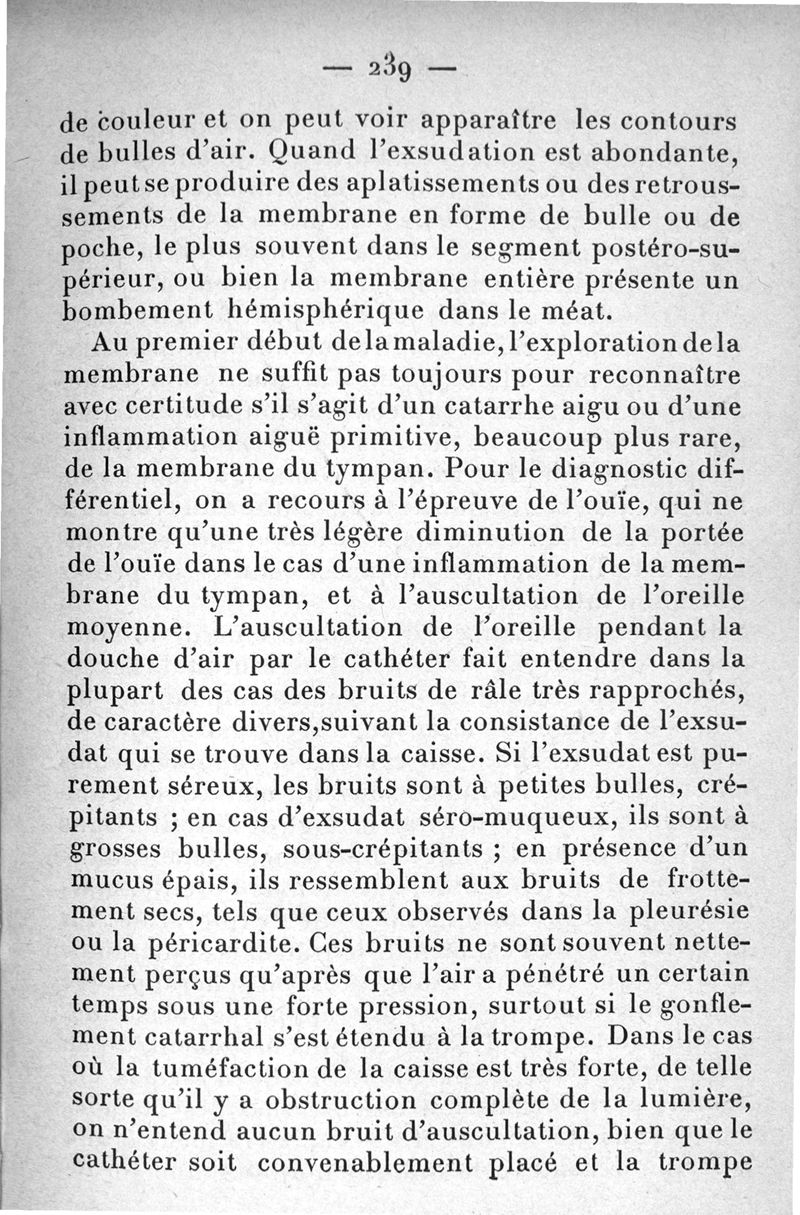 — 239 —

de couleur et on peut voir apparaître les contours de bulles d'air. Quand l'exsudation est abondante, il peut se produire des aplatissements ou des retroussements de la membrane en forme de bulle ou de poche, le plus souvent dans le segment postéro-supérieur, ou bien la membrane entière présente un bombement hémisphérique dans le méat.

Au premier début de la maladie, l'exploration de la membrane ne suffit pas toujours pour reconnaître avec certitude s'il s'agit d'un catarrhe aigu ou d'une inflammation aiguë primitive, beaucoup plus rare, de la membrane du tympan. Pour le diagnostic différentiel, on a recours à l'épreuve de l'ouïe, qui ne montre qu'une très légère diminution de la portée de l'ouïe dans le cas d'une inflammation de la membrane du tympan, et à l'auscultation de l'oreille moyenne. L'auscultation de l'oreille pendant la douche d'air par le cathéter fait entendre dans la plupart des cas des bruits de râle très rapprochés, de caractère divers,suivant la consistance de l'exsudat qui se trouve dans la caisse. Si l'exsudat est purement séreux, les bruits sont à petites bulles, crépitants ; en cas d'exsudat séro-muqueux, ils sont à grosses bulles, sous-crépitants ; en présence d'un mucus épais, ils ressemblent aux bruits de frottement secs, tels que ceux observés dans la pleurésie ou la péricardite. Ces bruits ne sont souvent nettement perçus qu'après que l'air a pénétré un certain temps sous une forte pression, surtout si le gonflement catarrhal s'est étendu à la trompe. Dans le cas où la tuméfaction de la caisse est très forte, de telle sorte qu'il y a obstruction complète de la lumière, on n'entend aucun bruit d'auscultation, bien que le cathéter soit convenablement placé et la trompe